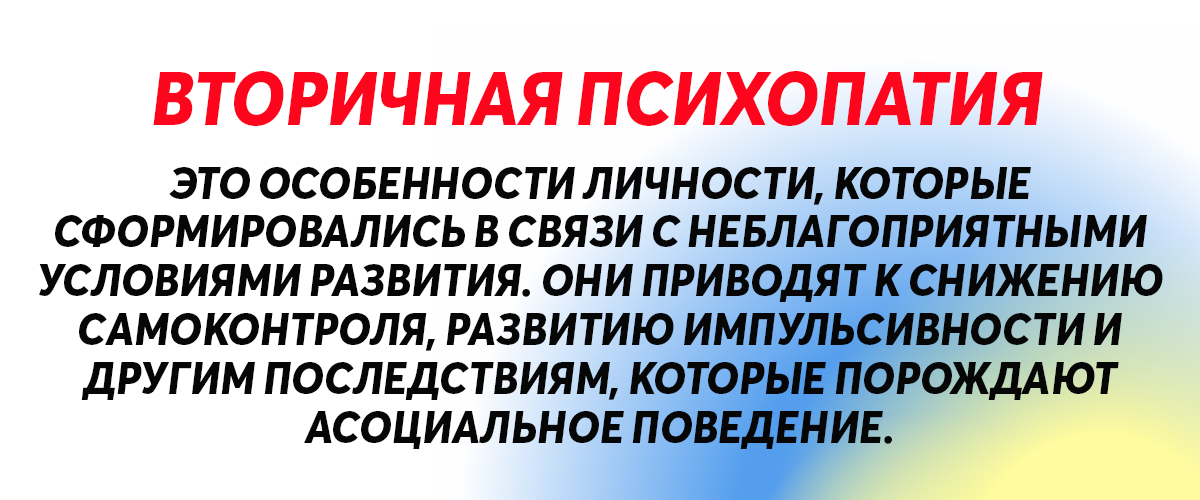 ВТОРИЧНАЯ ПСИХОПАТИЯ

ЭТО ОСОБЕННОСТИ ЛИЧНОСТИ, КОТОРЫЕ СФОРМИРОВАЛИСЬ В СВЯЗИ С НЕБЛАГОПРИЯТНЫМИ УСЛОВИЯМИ РАЗВИТИЯ. ОНИ ПРИВОДЯТ К СНИЖЕНИЮ САМОКОНТРОЛЯ, РАЗВИТИЮ ИМПУЛЬСИВНОСТИ И ДРУГИМ ПОСЛЕДСТВИЯМ, КОТОРЫЕ ПОРОЖДАЮТ АСОЦИАЛЬНОЕ ПОВЕДЕНИЕ.